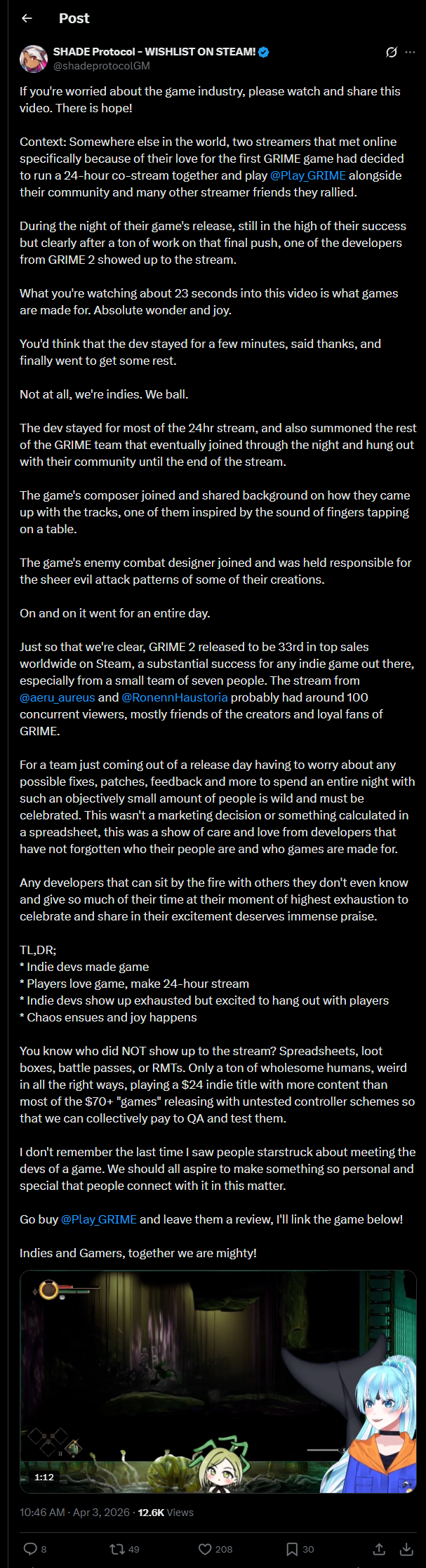 Post

SHADE Protocol - WISHLIST ON STEAM!
@shadeprotocolGM

If you're worried about the game industry, please watch and share this video. There is hope!

Context: Somewhere else in the world, two streamers that met online specifically because of their love for the first GRIME game had decided to run a 24-hour co-stream together and play @Play_GRIME alongside their community and many other streamer friends they rallied.

During the night of their game's release, still in the high of their success but clearly after a ton of work on that final push, one of the developers from GRIME 2 showed up to the stream.

What you're watching about 23 seconds into this video is what games are made for. Absolute wonder and joy.

You'd think that the dev stayed for a few minutes, said thanks, and finally went to get some rest.

Not at all, we're indies. We ball.

The dev stayed for most of the 24hr stream, and also summoned the rest of the GRIME team that eventually joined through the night and hung out with their community until the end of the stream.

The game's composer joined and shared background on how they came up with the tracks, one of them inspired by the sound of fingers tapping on a table.

The game's enemy combat designer joined and was held responsible for the sheer evil attack patterns of some of their creations.

On and on it went for an entire day.

Just so that we're clear, GRIME 2 released to be 33rd in top sales worldwide on Steam, a substantial success for any indie game out there, especially from a small team of seven people. The stream from @aeru_aureus and @RonennHaustoria probably had around 100 concurrent viewers, mostly friends of the creators and loyal fans of GRIME.

For a team just coming out of a release day having to worry about any possible fixes, patches, feedback and more to spend an entire night with such an objectively small amount of people is wild and must be celebrated. This wasn't a marketing decision or something calculated in a spreadsheet, this was a show of care and love from developers that have not forgotten who their people are and who games are made for.

Any developers that can sit by the fire with others they don't even know and give so much of their time at their moment of highest exhaustion to celebrate and share in their excitement deserves immense praise.

TL,DR;
* Indie devs made game
* Players love game, make 24-hour stream
* Indie devs show up exhausted but excited to hang out with players
* Chaos ensues and joy happens

You know who did NOT show up to the stream? Spreadsheets, loot boxes, battle passes, or RMTs. Only a ton of wholesome humans, weird in all the right ways, playing a $24 indie title with more content than most of the $70+ "games" releasing with untested controller schemes so that we can collectively pay to QA and test them.

I don't remember the last time I saw people starstruck about meeting the devs of a game. We should all aspire to make something so personal and special that people connect with it in this matter.

Go buy @Play_GRIME and leave them a review, I'll link the game below!

Indies and Gamers, together we are mighty!

1:12

10:46 AM · Apr 3, 2026 · 12.6K Views

8 49 208 30